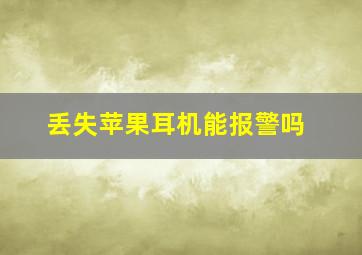 丢失苹果耳机能报警吗